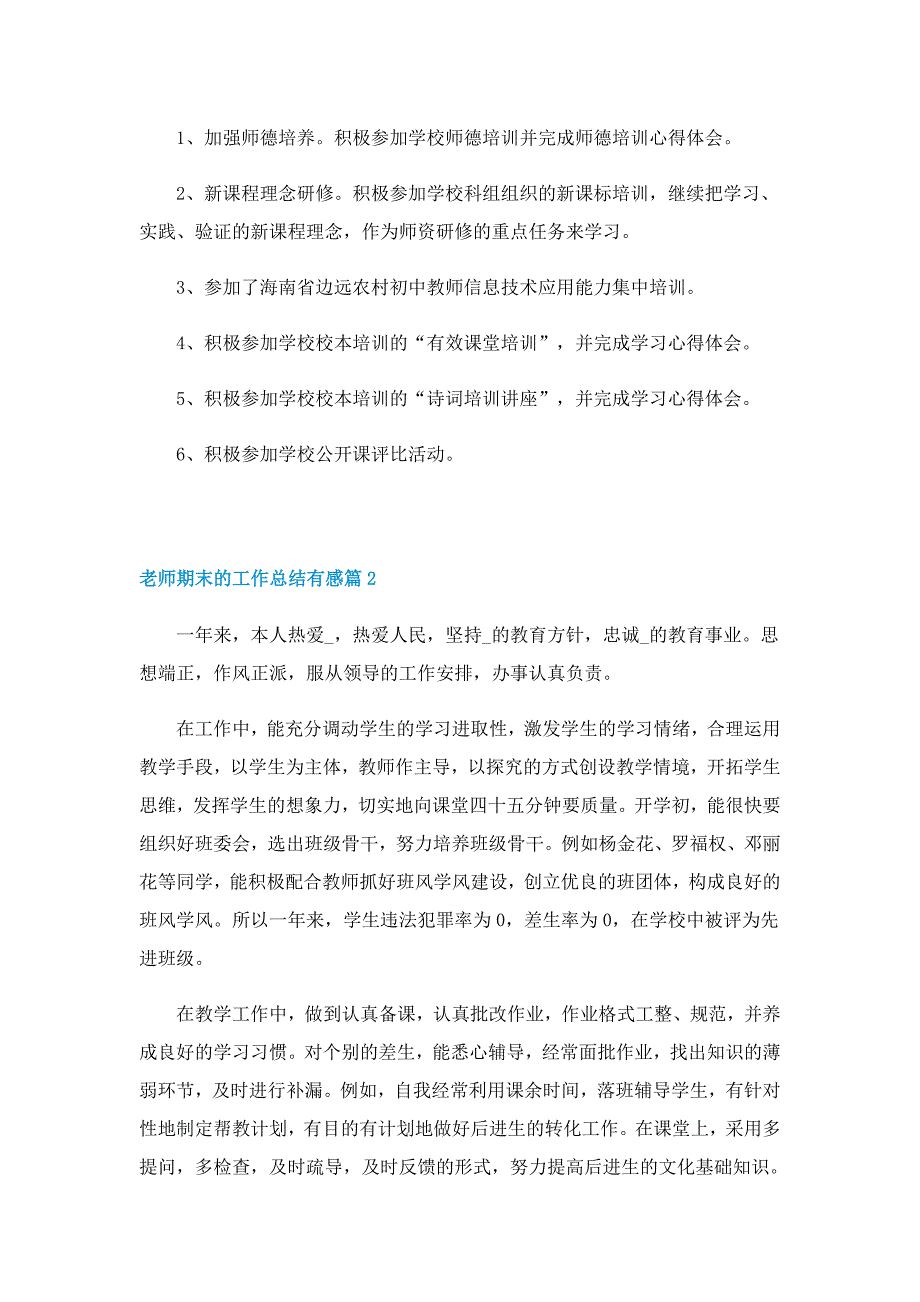 1、加强师德培养。积极参加学校师德培训并完成师德培训心得体会。

2、新课程理念研修。积极参加学校科组组织的新课标培训，继续把学习、实践、验证的新课程理念，作为师资研修的重点任务来学习。

3、参加了海南省边远农村初中教师信息技术应用能力集中培训。

4、积极参加学校校本培训的“有效课堂培训”，并完成学习心得体会。

5、积极参加学校校本培训的“诗词培训讲座”，并完成学习心得体会。

6、积极参加学校公开课评比活动。

老师期末的工作总结有感篇2

一年来，本人热爱_，热爱人民，坚持_的教育方针，忠诚_的教育事业。思想端正，作风正派，服从领导的工作安排，办事认真负责。

在工作中，能充分调动学生的学习进取性，激发学生的学习情绪，合理运用教学手段，以学生为主体，教师作主导，以探究的方式创设教学情境，开拓学生思维，发挥学生的想象力，切实地向课堂四十五分钟要质量。开学初，能很快要组织好班委会，选出班级骨干，努力培养班级骨干。例如杨金花、罗福权、邓丽花等同学，能积极配合教师抓好班风学风建设，创立优良的班团体，构成良好的班风学风。所以一年来，学生违法犯罪率为0，差生率为0，在学校中被评为先进班级。

在教学工作中，做到认真备课，认真批改作业，作业格式工整、规范，并养成良好的学习习惯。对个别的差生，能悉心辅导，经常面批作业，找出知识的薄弱环节，及时进行补漏。例如，自我经常利用课余时间，落班辅导学生，有针对性地制定帮教计划，有目的有计划地做好后进生的转化工作。在课堂上，采用多提问，多检查，及时疏导，及时反馈的形式，努力提高后进生的文化基础知识。